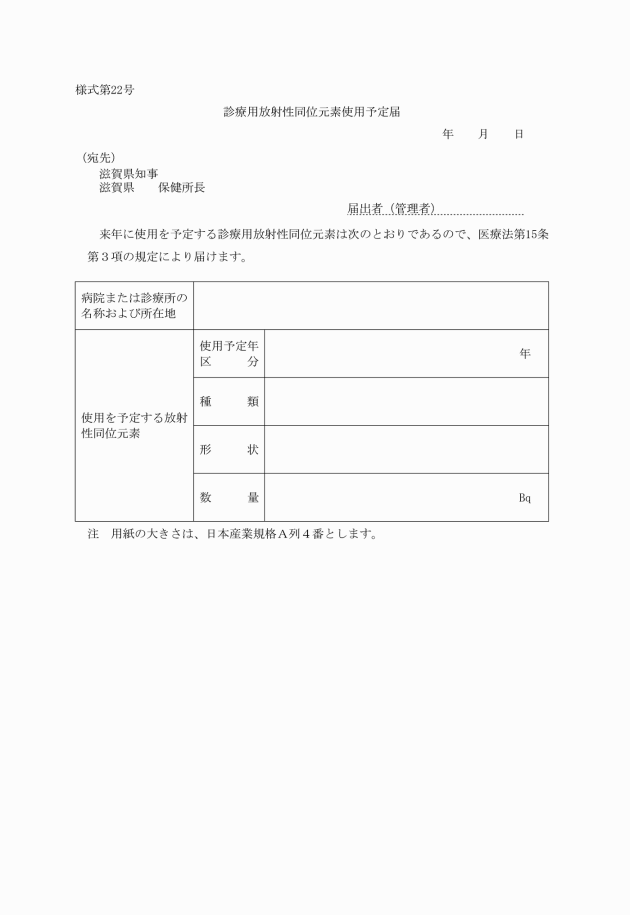 様式第22号

診療用放射性同位元素使用予定届

年　　月　　日

（宛先）
滋賀県知事
滋賀県　　保健所長

届出者（管理者）

来年に使用を予定する診療用放射性同位元素は次のとおりであるので、医療法第15条第３項の規定により届けます。

| 病院または診療所の名称および所在地 | | |
|---|---|---|
| 使用を予定する放射性同位元素 | 使用予定年区　　分 | 年 |
| | 種　　類 | |
| | 形　　状 | |
| | 数　　量 | Bq |

注　用紙の大きさは、日本産業規格Ａ列４番とします。